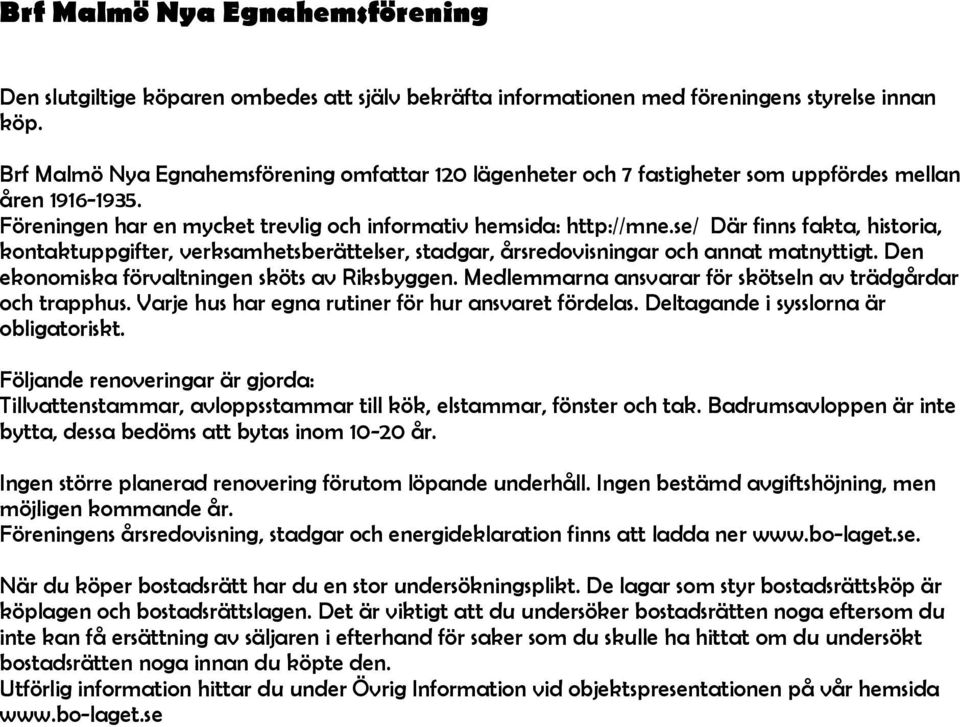 Brf Malmö Nya Egnahemsförening

Den slutgiltige köparen ombedes att själv bekräfta informationen med föreningens styrelse innan köp.

Brf Malmö Nya Egnahemsförening omfattar 120 lägenheter och 7 fastigheter som uppfördes mellan åren 1916-1935.
Föreningen har en mycket trevlig och informativ hemsida: http://mne.se/ Där finns fakta, historia, kontaktuppgifter, verksamhetsberättelser, stadgar, årsredovisningar och annat matnyttigt. Den ekonomiska förvaltningen sköts av Riksbyggen. Medlemmarna ansvarar för skötseln av trädgårdar och trapphus. Varje hus har egna rutiner för hur ansvaret fördelas. Deltagande i sysslorna är obligatoriskt.

Följande renoveringar är gjorda:
Tillvattenstammar, avloppsstammar till kök, elstammar, fönster och tak. Badrumsavloppen är inte bytta, dessa bedöms att bytas inom 10-20 år.

Ingen större planerad renovering förutom löpande underhåll. Ingen bestämd avgiftshöjning, men möjligen kommande år.
Föreningens årsredovisning, stadgar och energideklaration finns att ladda ner www.bo-laget.se.

När du köper bostadsrätt har du en stor undersökningsplikt. De lagar som styr bostadsrättsköp är köplagen och bostadsrättslagen. Det är viktigt att du undersöker bostadsrätten noga eftersom du inte kan få ersättning av säljaren i efterhand för saker som du skulle ha hittat om du undersökt bostadsrätten noga innan du köpte den.
Utförlig information hittar du under Övrig Information vid objektspresentationen på vår hemsida www.bo-laget.se